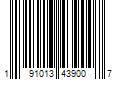 1 91013 43900 7